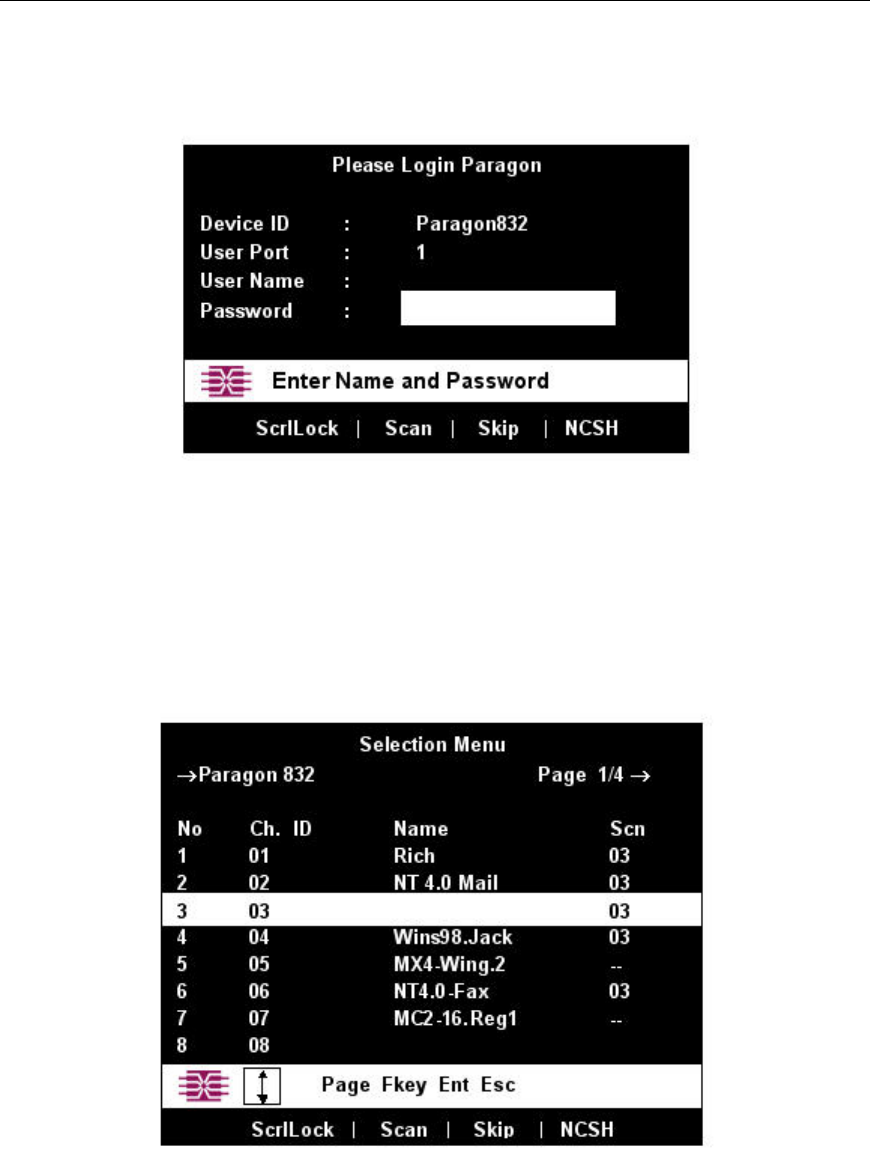 Please Login Paragon

Device ID : Paragon832
User Port : 1
User Name :
Password :

Enter Name and Password

ScrlLock | Scan | Skip | NCSH

Selection Menu
→Paragon 832 Page 1/4 →

| No | Ch. ID | Name | Scn |
|---|---|---|---|
| 1 | 01 | Rich | 03 |
| 2 | 02 | NT 4.0 Mail | 03 |
| 3 | 03 | | 03 |
| 4 | 04 | Wins98.Jack | 03 |
| 5 | 05 | MX4-Wing.2 | -- |
| 6 | 06 | NT4.0-Fax | 03 |
| 7 | 07 | MC2-16.Reg1 | -- |
| 8 | 08 | | |

Page Fkey Ent Esc

ScrlLock | Scan | Skip | NCSH